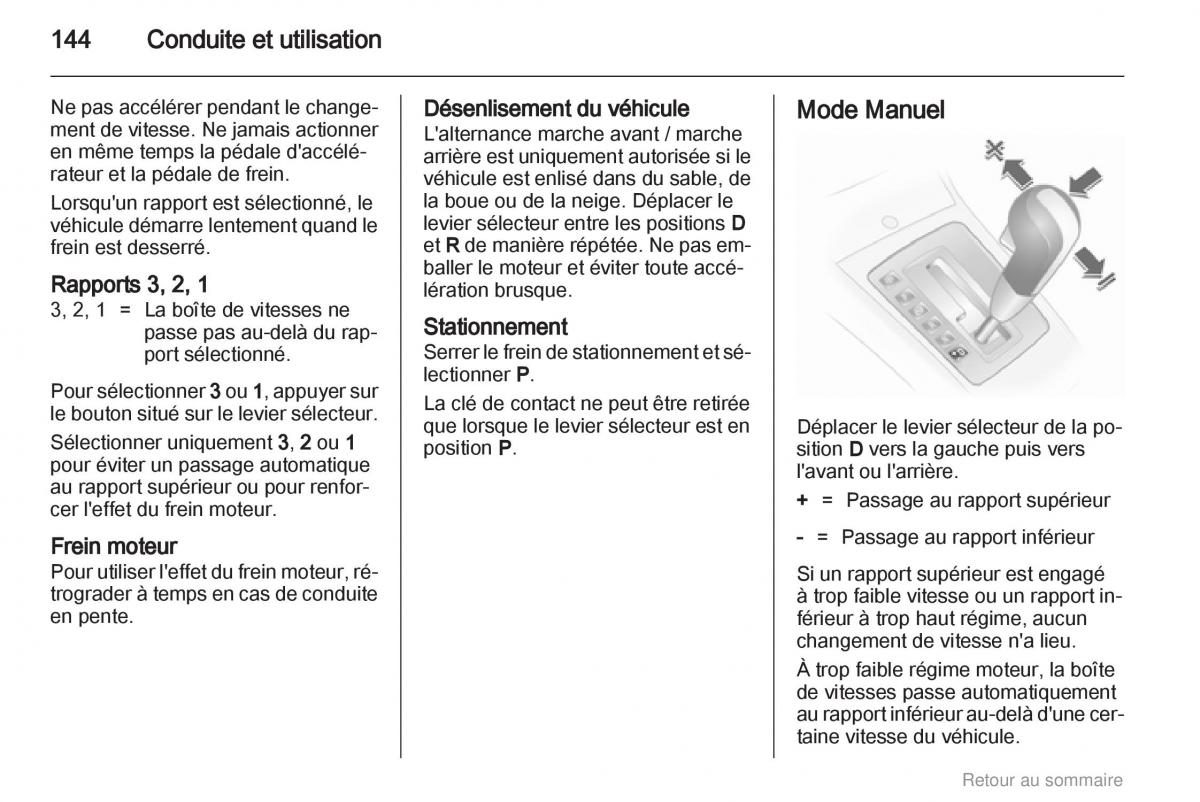 144 Conduite et utilisation

Ne pas accélérer pendant le changement de vitesse. Ne jamais actionner en même temps la pédale d'accélérateur et la pédale de frein.

Lorsqu'un rapport est sélectionné, le véhicule démarre lentement quand le frein est desserré.

Rapports 3, 2, 1
3, 2, 1 = La boîte de vitesses ne passe pas au-delà du rapport sélectionné.

Pour sélectionner 3 ou 1, appuyer sur le bouton situé sur le levier sélecteur.

Sélectionner uniquement 3, 2 ou 1 pour éviter un passage automatique au rapport supérieur ou pour renforcer l'effet du frein moteur.

Frein moteur
Pour utiliser l'effet du frein moteur, rétrograder à temps en cas de conduite en pente.

Désenlisement du véhicule
L'alternance marche avant / marche arrière est uniquement autorisée si le véhicule est enlisé dans du sable, de la boue ou de la neige. Déplacer le levier sélecteur entre les positions D et R de manière répétée. Ne pas emballer le moteur et éviter toute accélération brusque.

Stationnement
Serrer le frein de stationnement et sélectionner P.

La clé de contact ne peut être retirée que lorsque le levier sélecteur est en position P.

Mode Manuel

Déplacer le levier sélecteur de la position D vers la gauche puis vers l'avant ou l'arrière.

+ = Passage au rapport supérieur

- = Passage au rapport inférieur

Si un rapport supérieur est engagé à trop faible vitesse ou un rapport inférieur à trop haut régime, aucun changement de vitesse n'a lieu.

À trop faible régime moteur, la boîte de vitesses passe automatiquement au rapport inférieur au-delà d'une certaine vitesse du véhicule.

Retour au sommaire